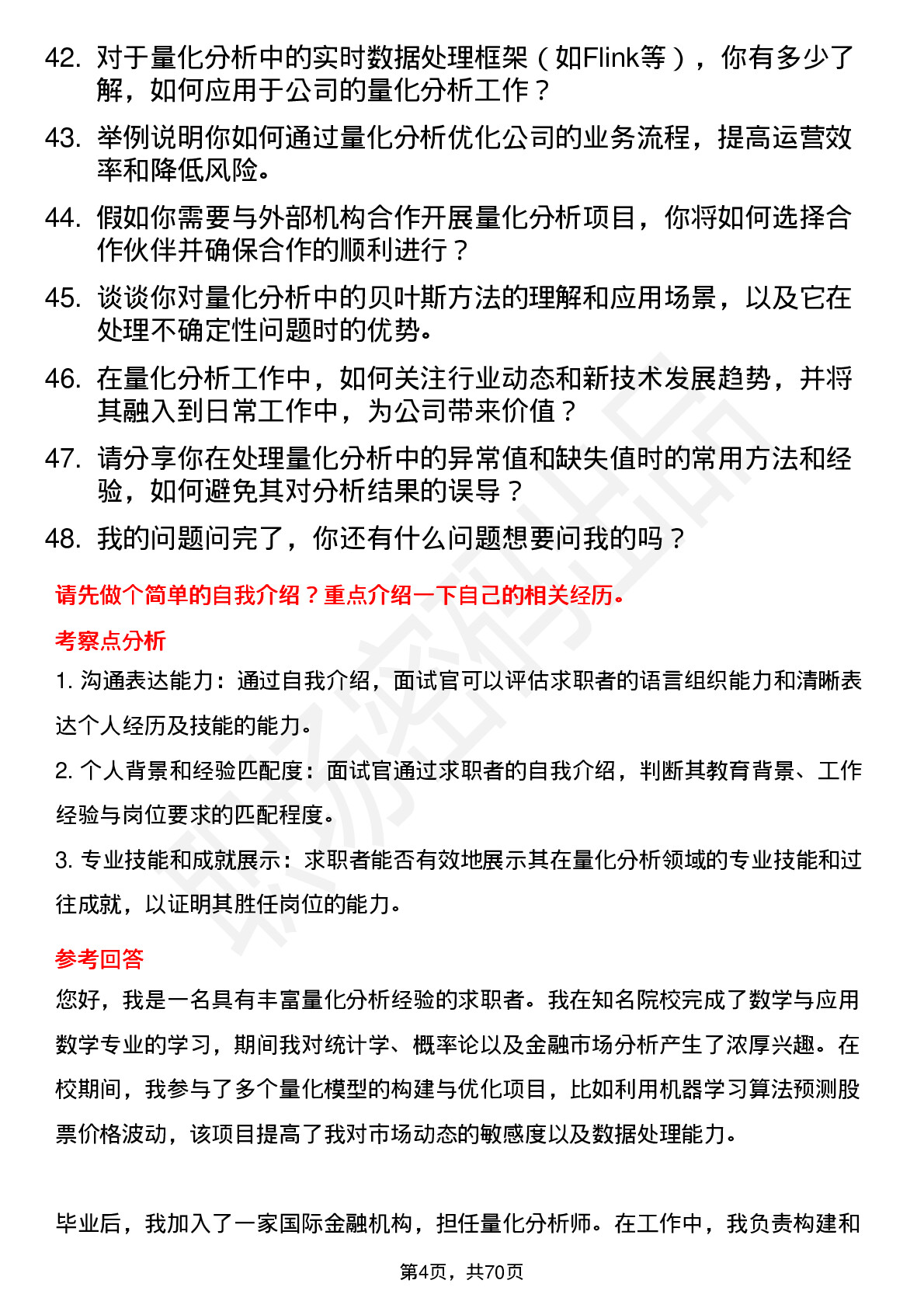 42. 对于量化分析中的实时数据处理框架（如Flink等），你有多少了解，如何应用于公司的量化分析工作？

43. 举例说明你如何通过量化分析优化公司的业务流程，提高运营效率和降低风险。

44. 假如你需要与外部机构合作开展量化分析项目，你将如何选择合作伙伴并确保合作的顺利进行？

45. 谈谈你对量化分析中的贝叶斯方法的理解和应用场景，以及它在处理不确定性问题时的优势。

46. 在量化分析工作中，如何关注行业动态和新技术发展趋势，并将其融入到日常工作中，为公司带来价值？

47. 请分享你在处理量化分析中的异常值和缺失值时的常用方法和经验，如何避免其对分析结果的误导？

48. 我的问题问完了，你还有什么问题想要问我的吗？

请先做个简单的自我介绍？重点介绍一下自己的相关经历。

考察点分析

1. 沟通表达能力：通过自我介绍，面试官可以评估求职者的语言组织能力和清晰表达个人经历及技能的能力。

2. 个人背景和经验匹配度：面试官通过求职者的自我介绍，判断其教育背景、工作经验与岗位要求的匹配程度。

3. 专业技能和成就展示：求职者能否有效地展示其在量化分析领域的专业技能和过往成就，以证明其胜任岗位的能力。

参考回答

您好，我是一名具有丰富量化分析经验的求职者。我在知名院校完成了数学与应用数学专业的学习，期间我对统计学、概率论以及金融市场分析产生了浓厚兴趣。在校期间，我参与了多个量化模型的构建与优化项目，比如利用机器学习算法预测股票价格波动，该项目提高了我对市场动态的敏感度以及数据处理能力。

毕业后，我加入了一家国际金融机构，担任量化分析师。在工作中，我负责构建和

第4页，共70页